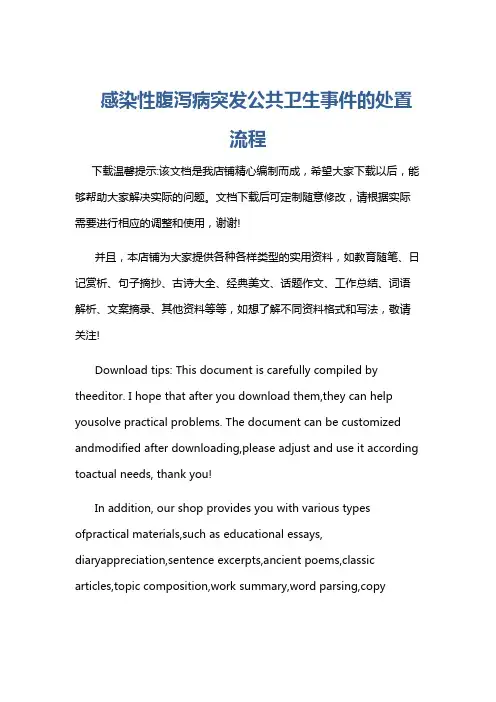 感染性腹泻病突发公共卫生事件的处置流程

下载温馨提示:该文档是我店铺精心编制而成，希望大家下载以后，能够帮助大家解决实际的问题。文档下载后可定制随意修改，请根据实际需要进行相应的调整和使用，谢谢!

并且，本店铺为大家提供各种各样类型的实用资料，如教育随笔、日记赏析、句子摘抄、古诗大全、经典美文、话题作文、工作总结、词语解析、文案摘录、其他资料等等，如想了解不同资料格式和写法，敬请关注!

Download tips: This document is carefully compiled by theeditor. I hope that after you download them,they can help yousolve practical problems. The document can be customized andmodified after downloading,please adjust and use it according toactual needs, thank you!

In addition, our shop provides you with various types ofpractical materials,such as educational essays, diaryappreciation,sentence excerpts,ancient poems,classic articles,topic composition,work summary,word parsing,copy